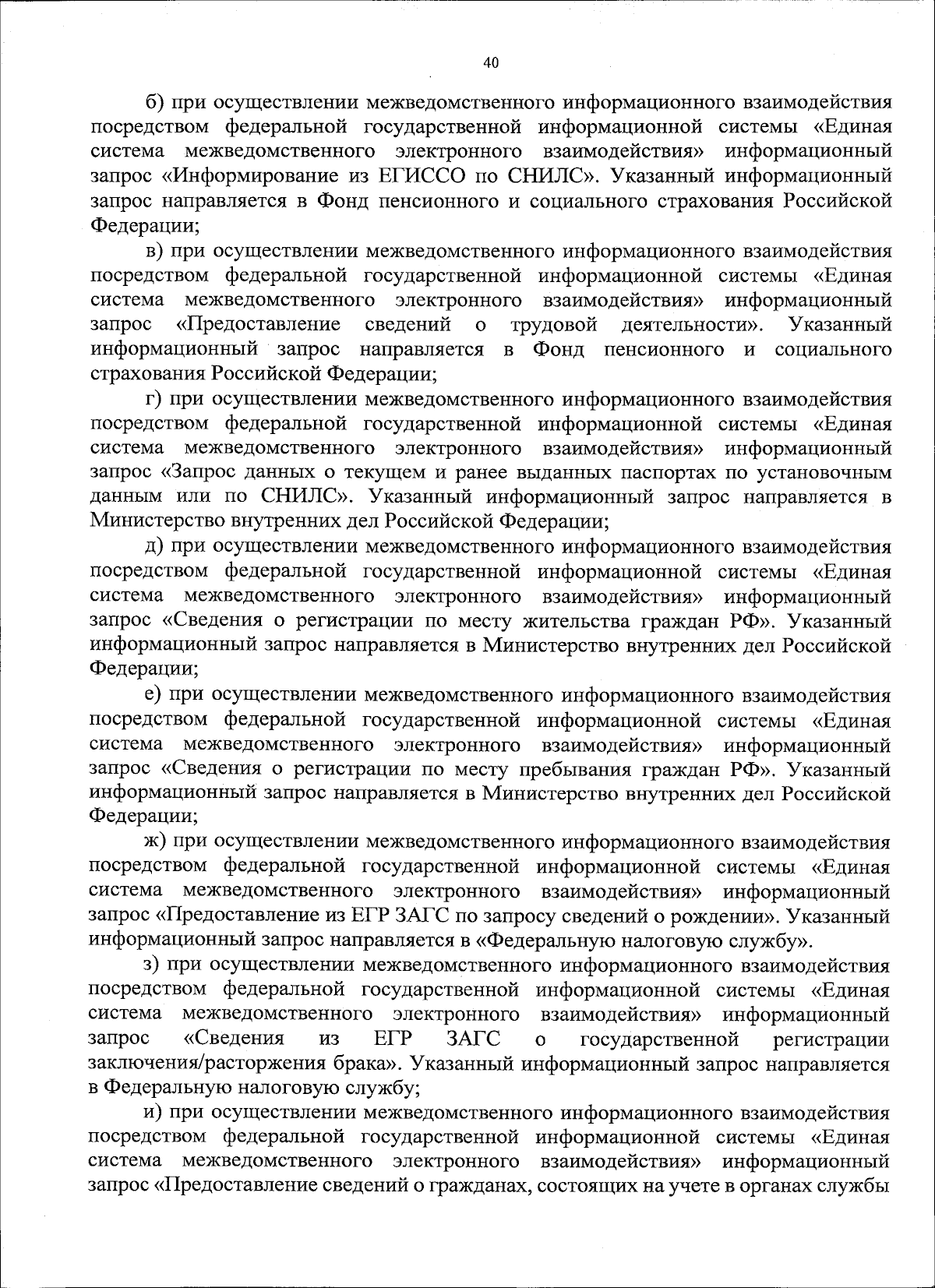 40

б) при осуществлении межведомственного информационного взаимодействия посредством федеральной государственной информационной системы «Единая система межведомственного электронного взаимодействия» информационный запрос «Информирование из ЕГИССО по СНИЛС». Указанный информационный запрос направляется в Фонд пенсионного и социального страхования Российской Федерации;

в) при осуществлении межведомственного информационного взаимодействия посредством федеральной государственной информационной системы «Единая система межведомственного электронного взаимодействия» информационный запрос «Предоставление сведений о трудовой деятельности». Указанный информационный запрос направляется в Фонд пенсионного и социального страхования Российской Федерации;

г) при осуществлении межведомственного информационного взаимодействия посредством федеральной государственной информационной системы «Единая система межведомственного электронного взаимодействия» информационный запрос «Запрос данных о текущем и ранее выданных паспортах по установочным данным или по СНИЛС». Указанный информационный запрос направляется в Министерство внутренних дел Российской Федерации;

д) при осуществлении межведомственного информационного взаимодействия посредством федеральной государственной информационной системы «Единая система межведомственного электронного взаимодействия» информационный запрос «Сведения о регистрации по месту жительства граждан РФ». Указанный информационный запрос направляется в Министерство внутренних дел Российской Федерации;

е) при осуществлении межведомственного информационного взаимодействия посредством федеральной государственной информационной системы «Единая система межведомственного электронного взаимодействия» информационный запрос «Сведения о регистрации по месту пребывания граждан РФ». Указанный информационный запрос направляется в Министерство внутренних дел Российской Федерации;

ж) при осуществлении межведомственного информационного взаимодействия посредством федеральной государственной информационной системы «Единая система межведомственного электронного взаимодействия» информационный запрос «Предоставление из ЕГР ЗАГС по запросу сведений о рождении». Указанный информационный запрос направляется в «Федеральную налоговую службу».

з) при осуществлении межведомственного информационного взаимодействия посредством федеральной государственной информационной системы «Единая система межведомственного электронного взаимодействия» информационный запрос «Сведения из ЕГР ЗАГС о государственной регистрации заключения/расторжения брака». Указанный информационный запрос направляется в Федеральную налоговую службу;

и) при осуществлении межведомственного информационного взаимодействия посредством федеральной государственной информационной системы «Единая система межведомственного электронного взаимодействия» информационный запрос «Предоставление сведений о гражданах, состоящих на учете в органах службы